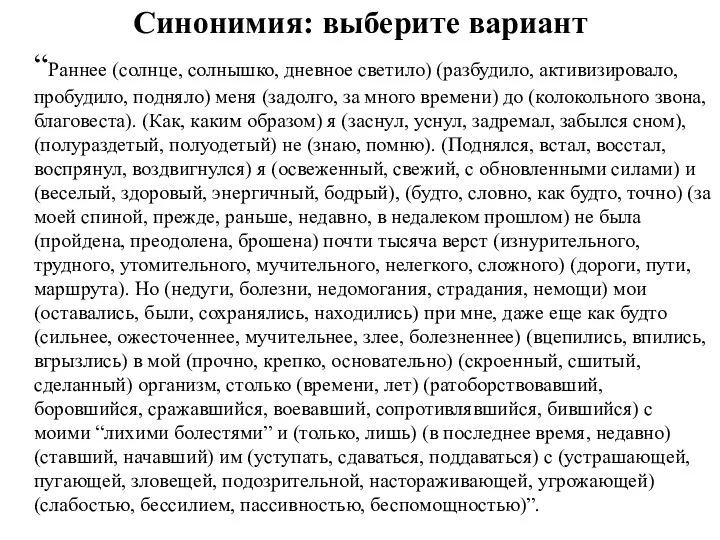 Синонимия: выберите вариант

“Раннее (солнце, солнышко, дневное светило) (разбудило, активизировало, пробудило, подняло) меня (задолго, за много времени) до (колокольного звона, благовеста). (Как, каким образом) я (заснул, уснул, задремал, забылся сном), (полураздетый, полуодетый) не (знаю, помню). (Поднялся, встал, восстал, воспрянул, воздвигнулся) я (освеженный, свежий, с обновленными силами) и (веселый, здоровый, энергичный, бодрый), (будто, словно, как будто, точно) (за моей спиной, прежде, раньше, недавно, в недалеком прошлом) не была (пройдена, преодолена, брошена) почти тысяча верст (изнурительного, трудного, утомительного, мучительного, нелегкого, сложного) (дороги, пути, маршрута). Но (недуги, болезни, недомогания, страдания, немощи) мои (оставались, были, сохранялись, находились) при мне, даже еще как будто (сильнее, ожесточеннее, мучительнее, злее, болезненнее) (вцепились, впились, вгрызлись) в мой (прочно, крепко, основательно) (скроенный, сшитый, сделанный) организм, столько (времени, лет) (ратоборствовавший, боровшийся, сражавшийся, воевавший, сопротивлявшийся, бившийся) с моими “лихими болестями” и (только, лишь) (в последнее время, недавно) (ставший, начавший) им (уступать, сдаваться, поддаваться) с (устрашающей, пугающей, зловещей, подозрительной, настораживающей, угрожающей) (слабостью, бессилием, пассивностью, беспомощностью)”.